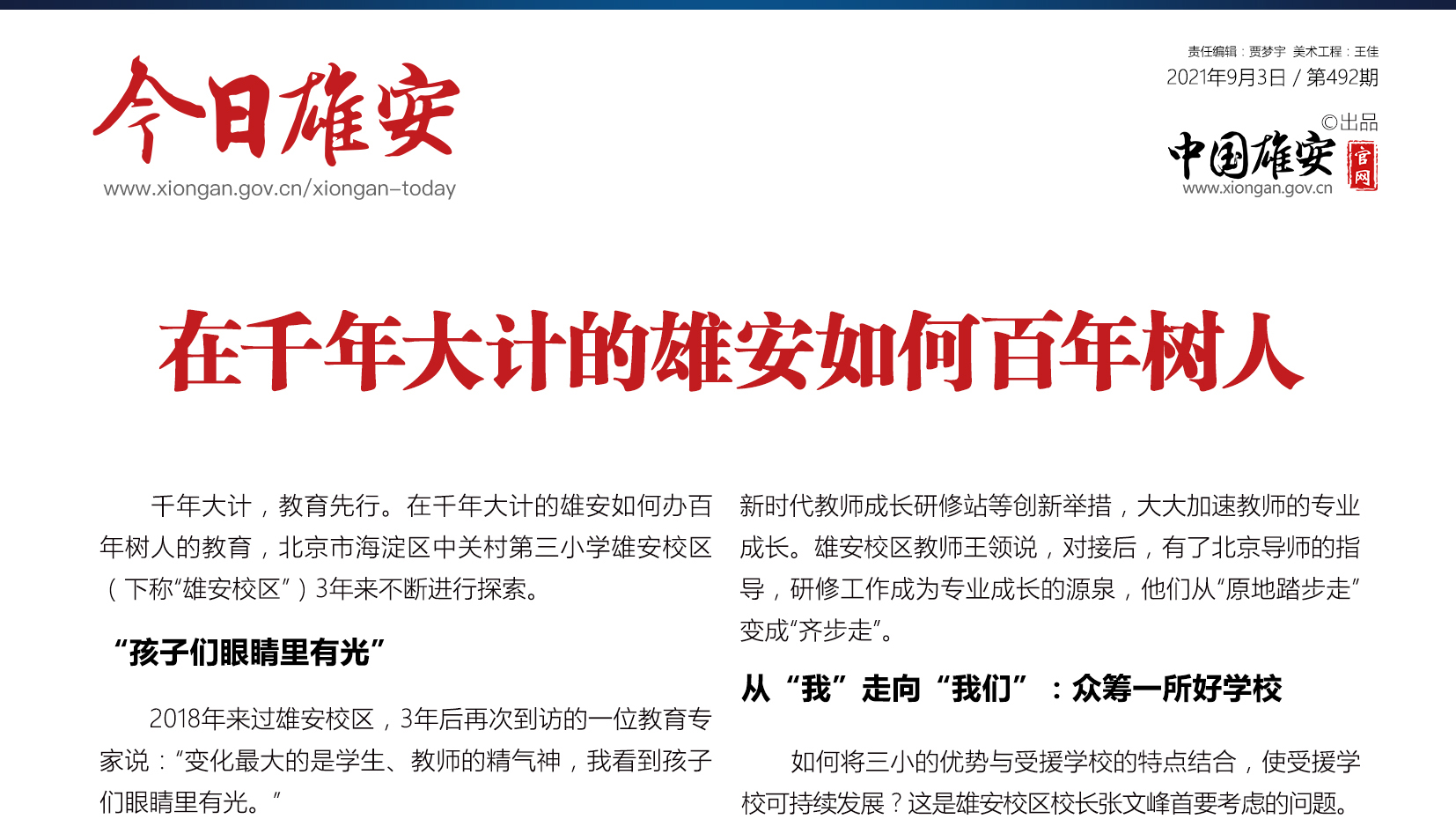 今日雄安
www.xiongan.gov.cn/xiongan-today

责任编辑：贾梦宇 美术工程：王佳
2021年9月3日 / 第492期
©出品
中国雄安 官网
www.xiongan.gov.cn

在千年大计的雄安如何百年树人

千年大计，教育先行。在千年大计的雄安如何办百年树人的教育，北京市海淀区中关村第三小学雄安校区（下称“雄安校区”）3年来不断进行探索。

“孩子们眼睛里有光”

2018年来过雄安校区，3年后再次到访的一位教育专家说：“变化最大的是学生、教师的精气神，我看到孩子们眼睛里有光。”

新时代教师成长研修站等创新举措，大大加速教师的专业成长。雄安校区教师王领说，对接后，有了北京导师的指导，研修工作成为专业成长的源泉，他们从“原地踏步走”变成“齐步走”。

从“我”走向“我们”：众筹一所好学校

如何将三小的优势与受援学校的特点结合，使受援学校可持续发展？这是雄安校区校长张文峰首要考虑的问题。